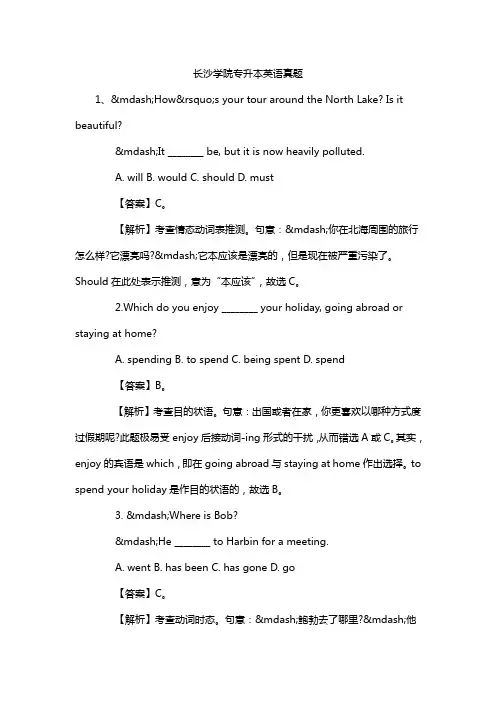 长沙学院专升本英语真题

1、&mdash;How&rsquo;s your tour around the North Lake? Is it beautiful?

&mdash;It ________ be, but it is now heavily polluted.

A. will B. would C. should D. must

【答案】C。

【解析】考查情态动词表推测。句意：&mdash;你在北海周围的旅行怎么样?它漂亮吗?&mdash;它本应该是漂亮的，但是现在被严重污染了。Should 在此处表示推测，意为“本应该”，故选 C。

2.Which do you enjoy ________ your holiday, going abroad or staying at home?

A. spending B. to spend C. being spent D. spend

【答案】B。

【解析】考查目的状语。句意：出国或者在家，你更喜欢以哪种方式度过假期呢?此题极易受 enjoy 后接动词-ing 形式的干扰，从而错选 A 或 C。其实，enjoy 的宾语是 which，即在 going abroad 与 staying at home 作出选择。to spend your holiday 是作目的状语的，故选 B。

3. &mdash;Where is Bob?

&mdash;He ________ to Harbin for a meeting.

A. went B. has been C. has gone D. go

【答案】C。

【解析】考查动词时态。句意：&mdash;鲍勃去了哪里?&mdash;他